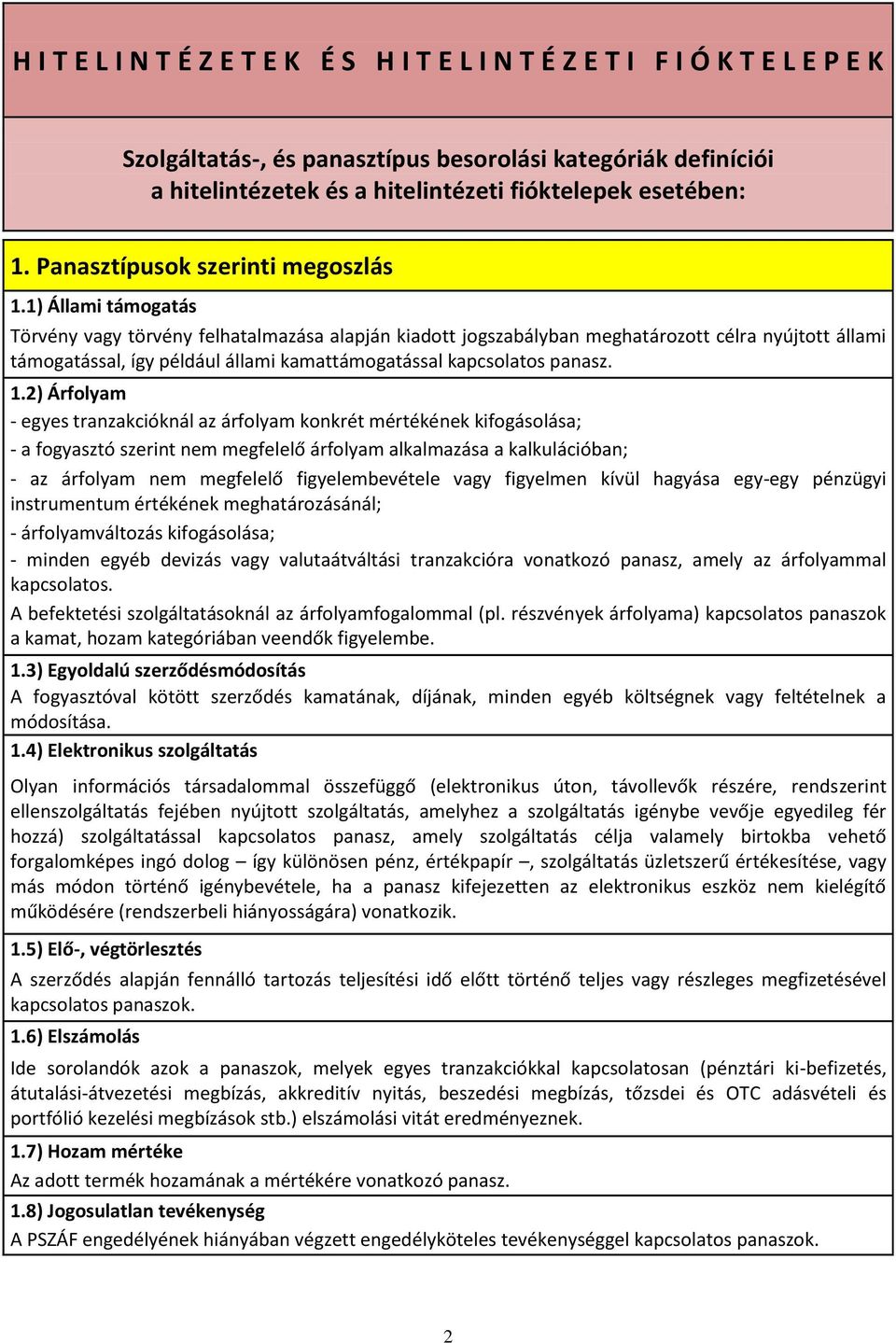 HITELINTÉZETEK ÉS HITELINTÉZETI FIÓKTELEPEK

Szolgáltatás-, és panasztípus besorolási kategóriák definíciói a hitelintézetek és a hitelintézeti fióktelepek esetében:

1. Panasztípusok szerinti megoszlás

1.1) Állami támogatás

Törvény vagy törvény felhatalmazása alapján kiadott jogszabályban meghatározott célra nyújtott állami támogatással, így például állami kamattámogatással kapcsolatos panasz.

1.2) Árfolyam

- egyes tranzakcióknál az árfolyam konkrét mértékének kifogásolása;

- a fogyasztó szerint nem megfelelő árfolyam alkalmazása a kalkulációban;

- az árfolyam nem megfelelő figyelembevétele vagy figyelmen kívül hagyása egy-egy pénzügyi instrumentum értékének meghatározásánál;

- árfolyamváltozás kifogásolása;

- minden egyéb devizás vagy valutaátváltási tranzakcióra vonatkozó panasz, amely az árfolyammal kapcsolatos.

A befektetési szolgáltatásoknál az árfolyamfogalommal (pl. részvények árfolyama) kapcsolatos panaszok a kamat, hozam kategóriában veendők figyelembe.

1.3) Egyoldalú szerződésmódosítás

A fogyasztóval kötött szerződés kamatának, díjának, minden egyéb költségnek vagy feltételnek a módosítása.

1.4) Elektronikus szolgáltatás

Olyan információs társadalommal összefüggő (elektronikus úton, távollevők részére, rendszerint ellenszolgáltatás fejében nyújtott szolgáltatás, amelyhez a szolgáltatás igénybe vevője egyedileg fér hozzá) szolgáltatással kapcsolatos panasz, amely szolgáltatás célja valamely birtokba vehető forgalomképes ingó dolog – így különösen pénz, értékpapír –, szolgáltatás üzletszerű értékesítése, vagy más módon történő igénybevétele, ha a panasz kifejezetten az elektronikus eszköz nem kielégítő működésére (rendszerbeli hiányosságára) vonatkozik.

1.5) Elő-, végtörlesztés

A szerződés alapján fennálló tartozás teljesítési idő előtt történő teljes vagy részleges megfizetésével kapcsolatos panaszok.

1.6) Elszámolás

Ide sorolandók azok a panaszok, melyek egyes tranzakciókkal kapcsolatosan (pénztári ki-befizetés, átutalási-átvezetési megbízás, akkreditív nyitás, beszedési megbízás, tőzsdei és OTC adásvételi és portfólió kezelési megbízások stb.) elszámolási vitát eredményeznek.

1.7) Hozam mértéke

Az adott termék hozamának a mértékére vonatkozó panasz.

1.8) Jogosulatlan tevékenység

A PSZÁF engedélyének hiányában végzett engedélyköteles tevékenységgel kapcsolatos panaszok.

2